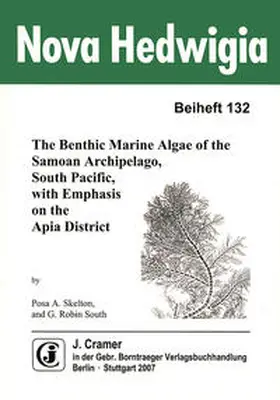 Nova Hedwigia

Beiheft 132

The Benthic Marine Algae of the Samoan Archipelago, South Pacific, with Emphasis on the Apia District

by

Posa A. Skelton, and G. Robin South

J. Cramer
in der Gebr. Borntraeger Verlagsbuchhandlung
Berlin · Stuttgart 2007